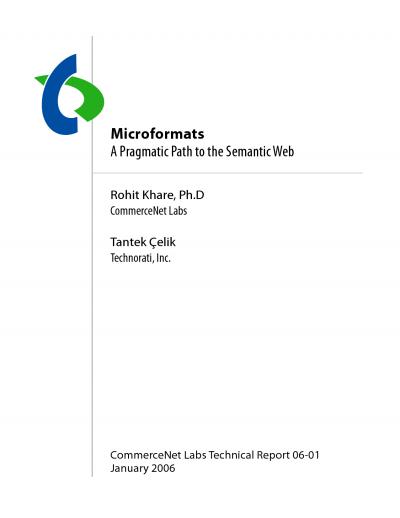 Microformats
A Pragmatic Path to the Semantic Web

Rohit Khare, Ph.D
CommerceNet Labs

Tantek Çelik
Technorati, Inc.

CommerceNet Labs Technical Report 06-01
January 2006